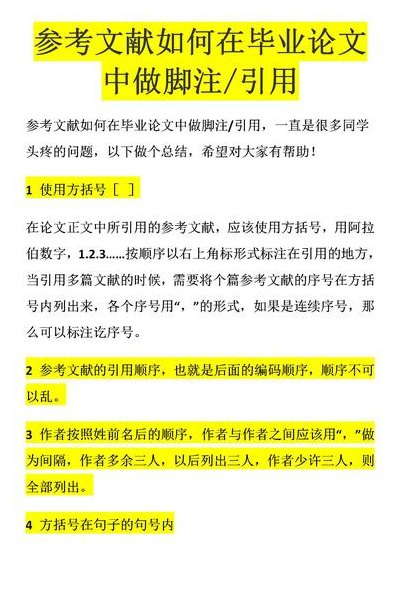 参考文献如何在毕业论文中做脚注/引用

参考文献如何在毕业论文中做脚注/引用，一直是很多同学头疼的问题，以下做个总结，希望对大家有帮助！

1 使用方括号［ ］

在论文正文中所引用的参考文献，应该使用方括号，用阿拉伯数字，1.2.3……按顺序以右上角标形式标注在引用的地方，当引用多篇文献的时候，需要将个篇参考文献的序号在方括号内列出来，各个序号用“，”的形式，如果是连续序号，那么可以标注讫序号。

2 参考文献的引用顺序，也就是后面的编码顺序，顺序不可以乱。

3 作者按照姓前名后的顺序，作者与作者之间应该用“，”做为间隔，作者多余三人，以后列出三人，作者少许三人，则全部列出。

4 方括号在句子的句号内